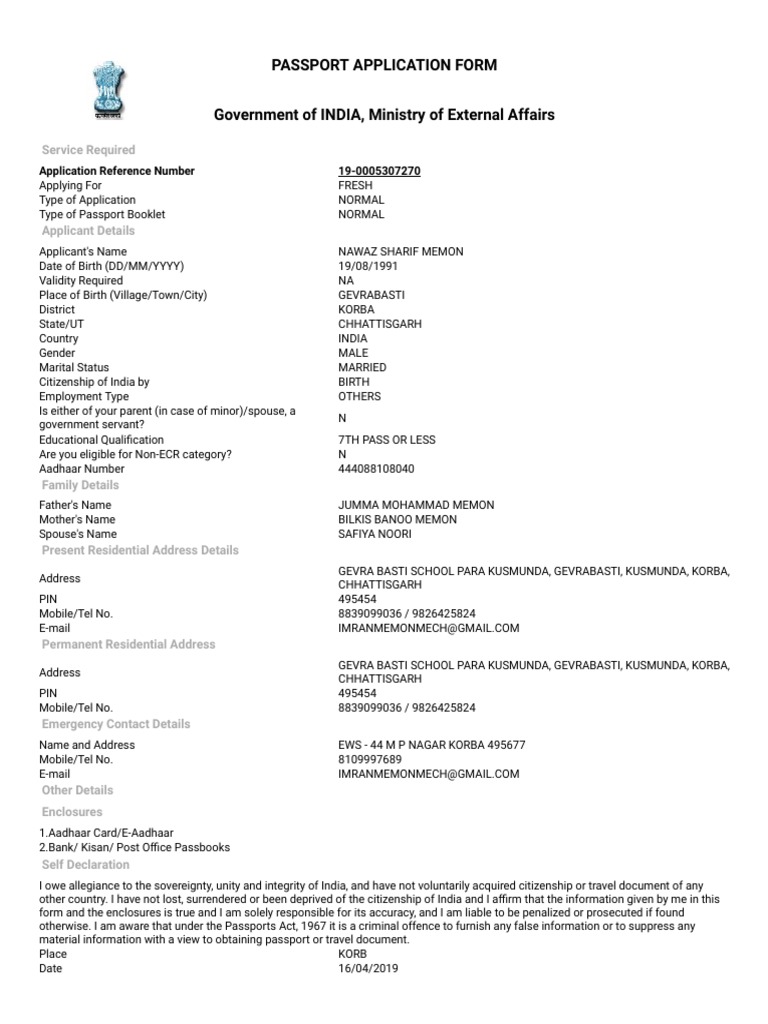 PASSPORT APPLICATION FORM

Government of INDIA, Ministry of External Affairs

Service Required

| | |
|---|---|
| Application Reference Number | 19-0005307270 |
| Applying For | FRESH |
| Type of Application | NORMAL |
| Type of Passport Booklet | NORMAL |

Applicant Details

| | |
|---|---|
| Applicant's Name | NAWAZ SHARIF MEMON |
| Date of Birth (DD/MM/YYYY) | 19/08/1991 |
| Validity Required | NA |
| Place of Birth (Village/Town/City) | GEVRABASTI |
| District | KORBA |
| State/UT | CHHATTISGARH |
| Country | INDIA |
| Gender | MALE |
| Marital Status | MARRIED |
| Citizenship of India by | BIRTH |
| Employment Type | OTHERS |
| Is either of your parent (in case of minor)/spouse, a government servant? | N |
| Educational Qualification | 7TH PASS OR LESS |
| Are you eligible for Non-ECR category? | N |
| Aadhaar Number | 444088108040 |

Family Details

| | |
|---|---|
| Father's Name | JUMMA MOHAMMAD MEMON |
| Mother's Name | BILKIS BANOO MEMON |
| Spouse's Name | SAFIYA NOORI |

Present Residential Address Details

| | |
|---|---|
| Address | GEVRA BASTI SCHOOL PARA KUSMUNDA, GEVRABASTI, KUSMUNDA, KORBA, CHHATTISGARH |
| PIN | 495454 |
| Mobile/Tel No. | 8839099036 / 9826425824 |
| E-mail | IMRANMEMONMECH@GMAIL.COM |

Permanent Residential Address

| | |
|---|---|
| Address | GEVRA BASTI SCHOOL PARA KUSMUNDA, GEVRABASTI, KUSMUNDA, KORBA, CHHATTISGARH |
| PIN | 495454 |
| Mobile/Tel No. | 8839099036 / 9826425824 |

Emergency Contact Details

| | |
|---|---|
| Name and Address | EWS - 44 M P NAGAR KORBA 495677 |
| Mobile/Tel No. | 8109997689 |
| E-mail | IMRANMEMONMECH@GMAIL.COM |

Other Details

Enclosures

1.Aadhaar Card/E-Aadhaar
2.Bank/ Kisan/ Post Office Passbooks

Self Declaration

I owe allegiance to the sovereignty, unity and integrity of India, and have not voluntarily acquired citizenship or travel document of any other country. I have not lost, surrendered or been deprived of the citizenship of India and I affirm that the information given by me in this form and the enclosures is true and I am solely responsible for its accuracy, and I am liable to be penalized or prosecuted if found otherwise. I am aware that under the Passports Act, 1967 it is a criminal offence to furnish any false information or to suppress any material information with a view to obtaining passport or travel document.

| | |
|---|---|
| Place | KORB |
| Date | 16/04/2019 |